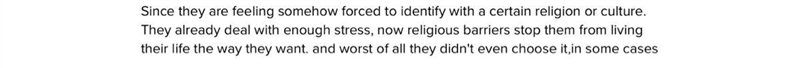 Since they are feeling somehow forced to identify with a certain religion or culture. They already deal with enough stress, now religious barriers stop them from living their life the way they want. and worst of all they didn't even choose it,in some cases